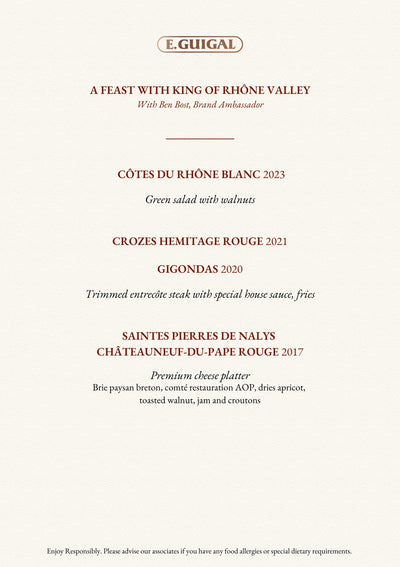 E.GUIGAL

A FEAST WITH KING OF RHÔNE VALLEY
With Ben Bost, Brand Ambassador

CÔTES DU RHÔNE BLANC 2023

Green salad with walnuts

CROZES HEMITAGE ROUGE 2021

GIGONDAS 2020

Trimmed entrecôte steak with special house sauce, fries

SAINTES PIERRES DE NALYS
CHÂTEAUNEUF-DU-PAPE ROUGE 2017

Premium cheese platter
Brie paysan breton, comté restauration AOP, dries apricot, toasted walnut, jam and croutons

Enjoy Responsibly. Please advise our associates if you have any food allergies or special dietary requirements.